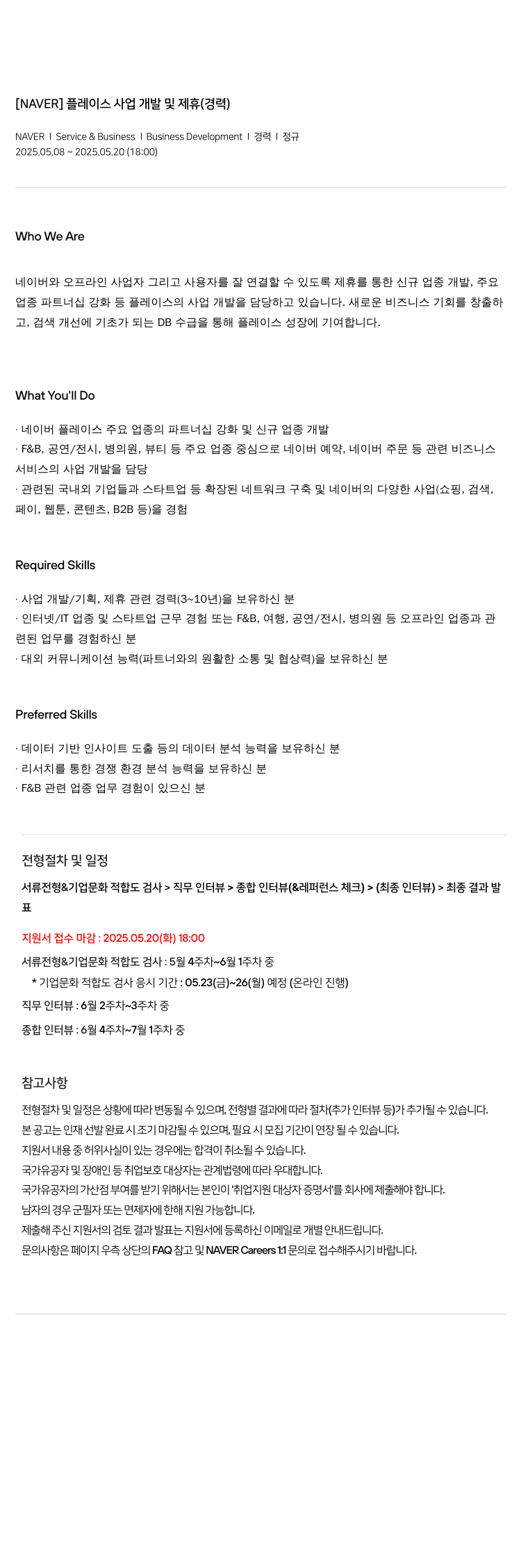 [NAVER] 플레이스 사업 개발 및 제휴(경력)

NAVER I Service & Business I Business Development I 경력 I 정규
2025.05.08 ~ 2025.05.20 (18:00)

Who We Are

네이버와 오프라인 사업자 그리고 사용자를 잘 연결할 수 있도록 제휴를 통한 신규 업종 개발, 주요 업종 파트너십 강화 등 플레이스의 사업 개발을 담당하고 있습니다. 새로운 비즈니스 기회를 창출하고, 검색 개선에 기초가 되는 DB 수급을 통해 플레이스 성장에 기여합니다.

What You'll Do

· 네이버 플레이스 주요 업종의 파트너십 강화 및 신규 업종 개발
· F&B, 공연/전시, 병의원, 뷰티 등 주요 업종 중심으로 네이버 예약, 네이버 주문 등 관련 비즈니스 서비스의 사업 개발을 담당
· 관련된 국내외 기업들과 스타트업 등 확장된 네트워크 구축 및 네이버의 다양한 사업(쇼핑, 검색, 페이, 웹툰, 콘텐츠, B2B 등)을 경험

Required Skills

· 사업 개발/기획, 제휴 관련 경력(3~10년)을 보유하신 분
· 인터넷/IT 업종 및 스타트업 근무 경험 또는 F&B, 여행, 공연/전시, 병의원 등 오프라인 업종과 관련된 업무를 경험하신 분
· 대외 커뮤니케이션 능력(파트너와의 원활한 소통 및 협상력)을 보유하신 분

Preferred Skills

· 데이터 기반 인사이트 도출 등의 데이터 분석 능력을 보유하신 분
· 리서치를 통한 경쟁 환경 분석 능력을 보유하신 분
· F&B 관련 업종 업무 경험이 있으신 분

전형절차 및 일정

서류전형&기업문화 적합도 검사 > 직무 인터뷰 > 종합 인터뷰(&레퍼런스 체크) > (최종 인터뷰) > 최종 결과 발표

지원서 접수 마감 : 2025.05.20(화) 18:00
서류전형&기업문화 적합도 검사 : 5월 4주차~6월 1주차 중
* 기업문화 적합도 검사 응시 기간 : 05.23(금)~26(월) 예정 (온라인 진행)
직무 인터뷰 : 6월 2주차~3주차 중
종합 인터뷰 : 6월 4주차~7월 1주차 중

참고사항

전형절차 및 일정은 상황에 따라 변동될 수 있으며, 전형별 결과에 따라 절차(추가 인터뷰 등)가 추가될 수 있습니다.
본 공고는 인재 선발 완료 시 조기 마감될 수 있으며, 필요 시 모집 기간이 연장 될 수 있습니다.
지원서 내용 중 허위사실이 있는 경우에는 합격이 취소될 수 있습니다.
국가유공자 및 장애인 등 취업보호 대상자는 관계법령에 따라 우대합니다.
국가유공자의 가산점 부여를 받기 위해서는 본인이 '취업지원 대상자 증명서'를 회사에 제출해야 합니다.
남자의 경우 군필자 또는 면제자에 한해 지원 가능합니다.
제출해 주신 지원서의 검토 결과 발표는 지원서에 등록하신 이메일로 개별 안내드립니다.
문의사항은 페이지 우측 상단의 FAQ 참고 및 NAVER Careers 1:1 문의로 접수해주시기 바랍니다.